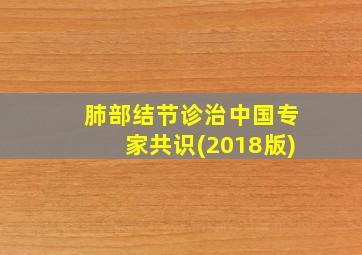 肺部结节诊治中国专家共识(2018版)